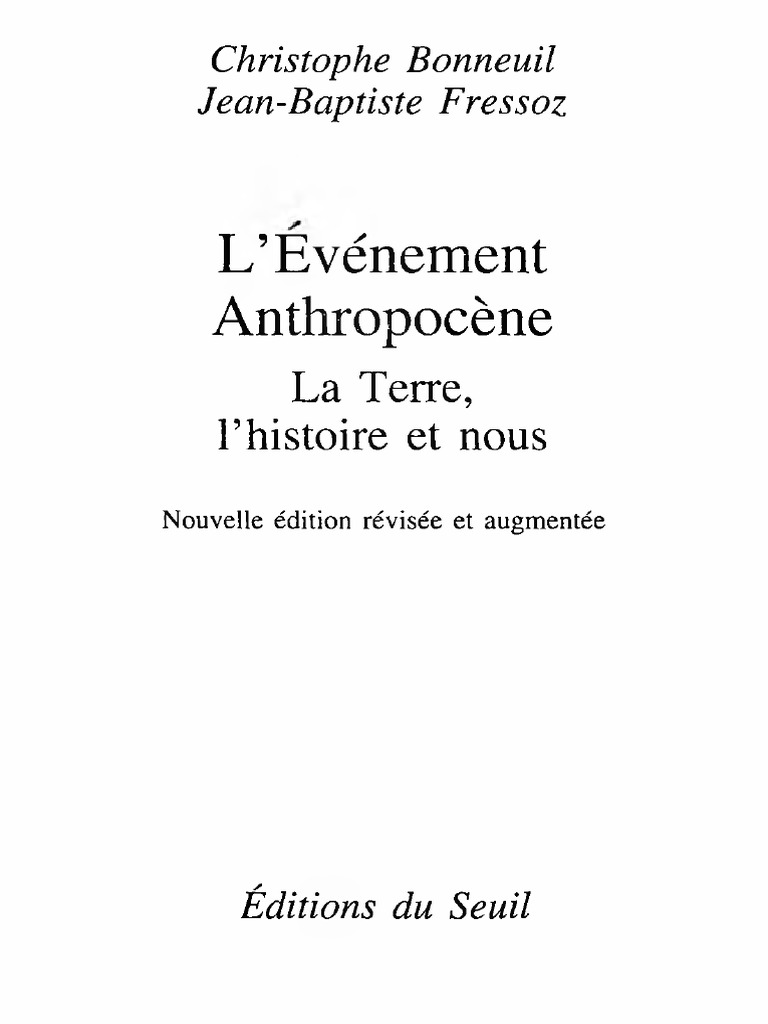 Christophe Bonneuil
Jean-Baptiste Fressoz

L'Événement
Anthropocène

La Terre,
l'histoire et nous

Nouvelle édition révisée et augmentée

Éditions du Seuil